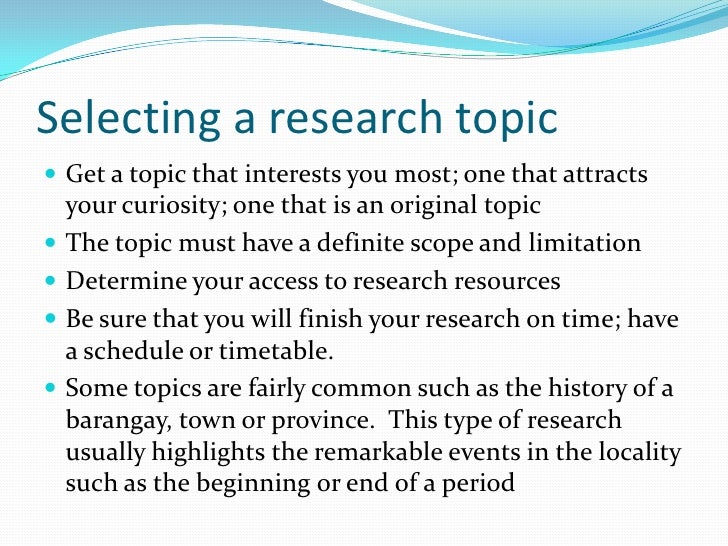 Selecting a research topic

- Get a topic that interests you most; one that attracts your curiosity; one that is an original topic
- The topic must have a definite scope and limitation
- Determine your access to research resources
- Be sure that you will finish your research on time; have a schedule or timetable.
- Some topics are fairly common such as the history of a barangay, town or province. This type of research usually highlights the remarkable events in the locality such as the beginning or end of a period